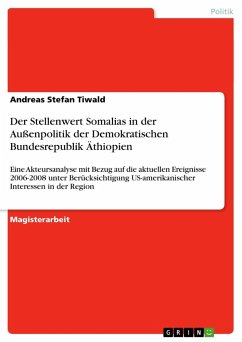 Politik

Andreas Stefan Tiwald

Der Stellenwert Somalias in der Außenpolitik der Demokratischen Bundesrepublik Äthiopien

Eine Akteursanalyse mit Bezug auf die aktuellen Ereignisse 2006-2008 unter Berücksichtigung US-amerikanischer Interessen in der Region

Magisterarbeit

GRIN